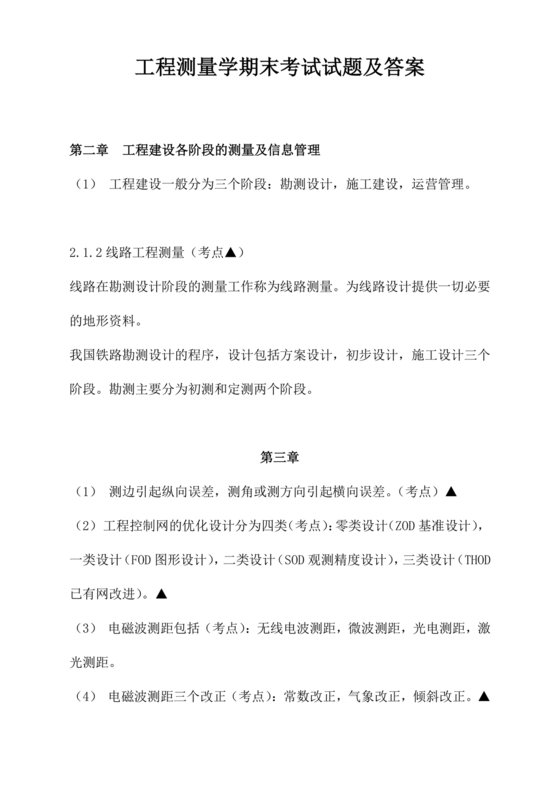 工程测量学期末考试试题及答案

第二章 工程建设各阶段的测量及信息管理

（1） 工程建设一般分为三个阶段：勘测设计，施工建设，运营管理。

2.1.2 线路工程测量（考点▲）

线路在勘测设计阶段的测量工作称为线路测量。为线路设计提供一切必要的地形资料。

我国铁路勘测设计的程序，设计包括方案设计，初步设计，施工设计三个阶段。勘测主要分为初测和定测两个阶段。

第三章

（1） 测边引起纵向误差，测角或测方向引起横向误差。（考点）▲

（2）工程控制网的优化设计分为四类（考点）：零类设计（ZOD 基准设计），一类设计（FOD 图形设计），二类设计（SOD 观测精度设计），三类设计（THOD 已有网改进）。▲

（3） 电磁波测距包括（考点）：无线电波测距，微波测距，光电测距，激光测距。

（4） 电磁波测距三个改正（考点）：常数改正，气象改正，倾斜改正。▲